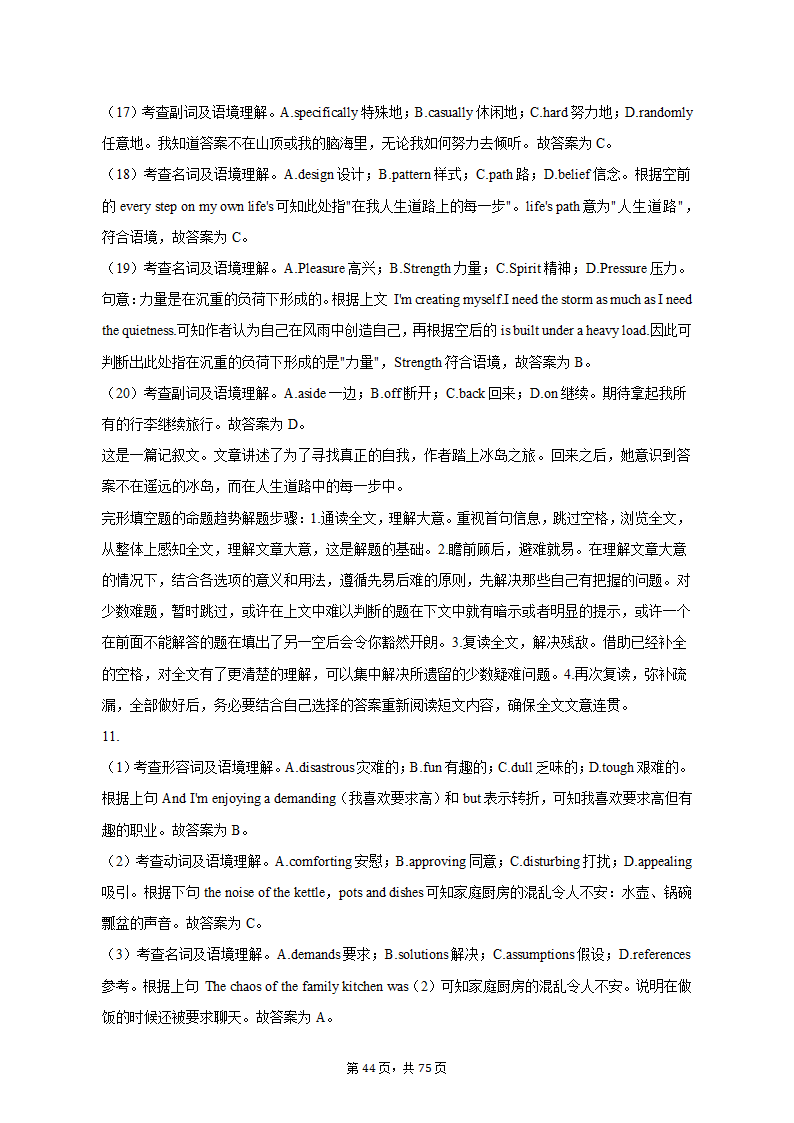 （17）考查副词及语境理解。A.specifically 特殊地；B.casually 休闲地；C.hard 努力地；D.randomly 任意地。我知道答案不在山顶或我的脑海里，无论我如何努力去倾听。故答案为 C。

（18）考查名词及语境理解。A.design 设计；B.pattern 样式；C.path 路；D.belief 信念。根据空前的 every step on my own life's 可知此处指"在我人生道路上的每一步"。life's path 意为"人生道路"，符合语境，故答案为 C。

（19）考查名词及语境理解。A.Pleasure 高兴；B.Strength 力量；C.Spirit 精神；D.Pressure 压力。句意：力量是在沉重的负荷下形成的。根据上文 I'm creating myself.I need the storm as much as I need the quietness.可知作者认为自己在风雨中创造自己，再根据空后的 is built under a heavy load.因此可判断出此处指在沉重的负荷下形成的是"力量"，Strength 符合语境，故答案为 B。

（20）考查副词及语境理解。A.aside 一边；B.off 断开；C.back 回来；D.on 继续。期待拿起我所有的行李继续旅行。故答案为 D。

这是一篇记叙文。文章讲述了为了寻找真正的自我，作者踏上冰岛之旅。回来之后，她意识到答案不在遥远的冰岛，而在人生道路中的每一步中。

完形填空题的命题趋势解题步骤：1.通读全文，理解大意。重视首句信息，跳过空格，浏览全文，从整体上感知全文，理解文章大意，这是解题的基础。2.瞻前顾后，避难就易。在理解文章大意的情况下，结合各选项的意义和用法，遵循先易后难的原则，先解决那些自己有把握的问题。对少数难题，暂时跳过，或许在上文中难以判断的题在下文中就有暗示或者明显的提示，或许一个在前面不能解答的题在填出了另一空后会令你豁然开朗。3.复读全文，解决残敌。借助已经补全的空格，对全文有了更清楚的理解，可以集中解决所遗留的少数疑难问题。4.再次复读，弥补疏漏，全部做好后，务必要结合自己选择的答案重新阅读短文内容，确保全文文意连贯。

11.

（1）考查形容词及语境理解。A.disastrous 灾难的；B.fun 有趣的；C.dull 乏味的；D.tough 艰难的。根据上句 And I'm enjoying a demanding（我喜欢要求高）和 but 表示转折，可知我喜欢要求高但有趣的职业。故答案为 B。

（2）考查动词及语境理解。A.comforting 安慰；B.approving 同意；C.disturbing 打扰；D.appealing 吸引。根据下句 the noise of the kettle，pots and dishes 可知家庭厨房的混乱令人不安：水壶、锅碗瓢盆的声音。故答案为 C。

（3）考查名词及语境理解。A.demands 要求；B.solutions 解决；C.assumptions 假设；D.references 参考。根据上句 The chaos of the family kitchen was（2）可知家庭厨房的混乱令人不安。说明在做饭的时候还被要求聊天。故答案为 A。

第 44 页，共 75 页